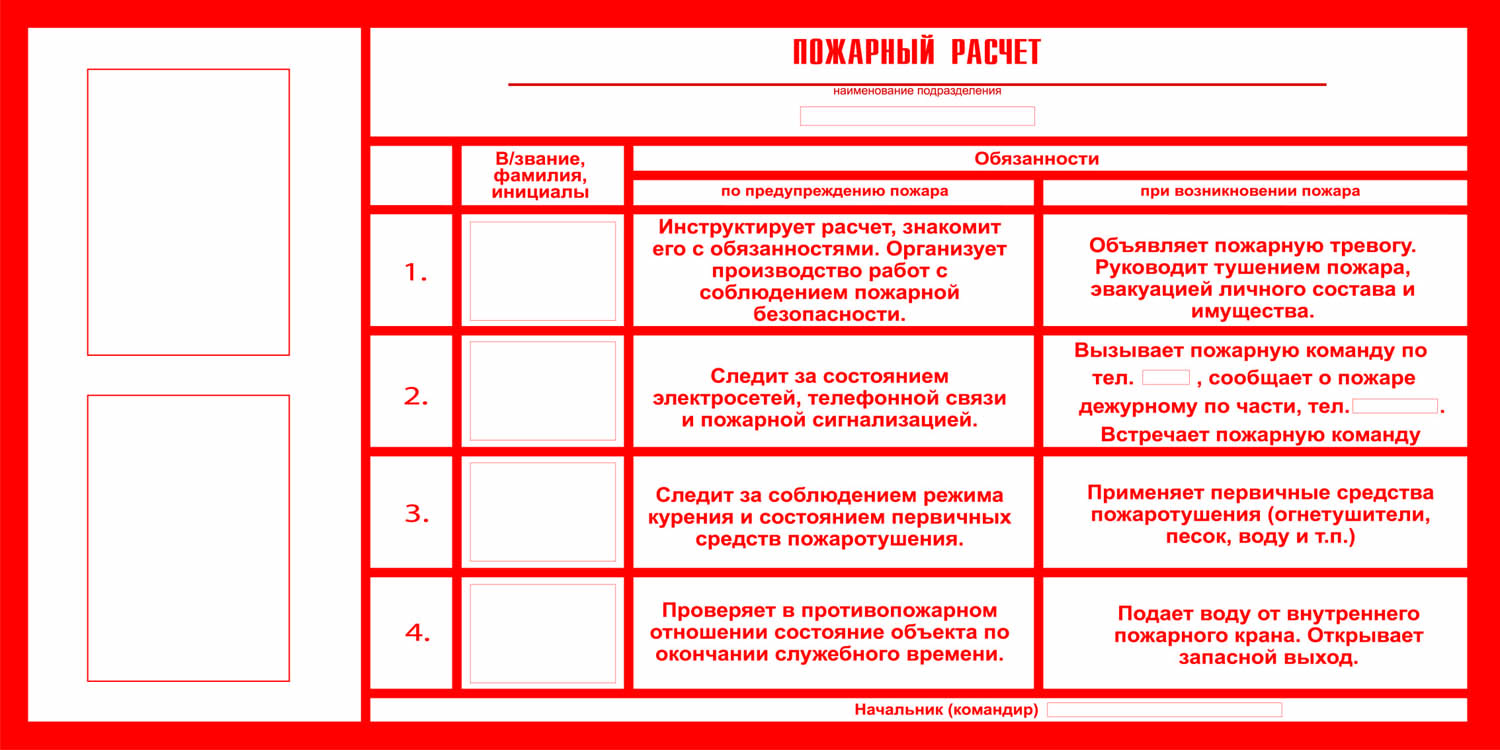 ПОЖАРНЫЙ РАСЧЕТ

наименование подразделения

| | В/звание, фамилия, инициалы | Обязанности по предупреждению пожара | Обязанности при возникновении пожара |
|---|---|---|---|
| 1. | | Инструктирует расчет, знакомит его с обязанностями. Организует производство работ с соблюдением пожарной безопасности. | Объявляет пожарную тревогу. Руководит тушением пожара, эвакуацией личного состава и имущества. |
| 2. | | Следит за состоянием электросетей, телефонной связи и пожарной сигнализацией. | Вызывает пожарную команду по тел. , сообщает о пожаре дежурному по части, тел. . Встречает пожарную команду |
| 3. | | Следит за соблюдением режима курения и состоянием первичных средств пожаротушения. | Применяет первичные средства пожаротушения (огнетушители, песок, воду и т.п.) |
| 4. | | Проверяет в противопожарном отношении состояние объекта по окончании служебного времени. | Подает воду от внутреннего пожарного крана. Открывает запасной выход. |

Начальник (командир)